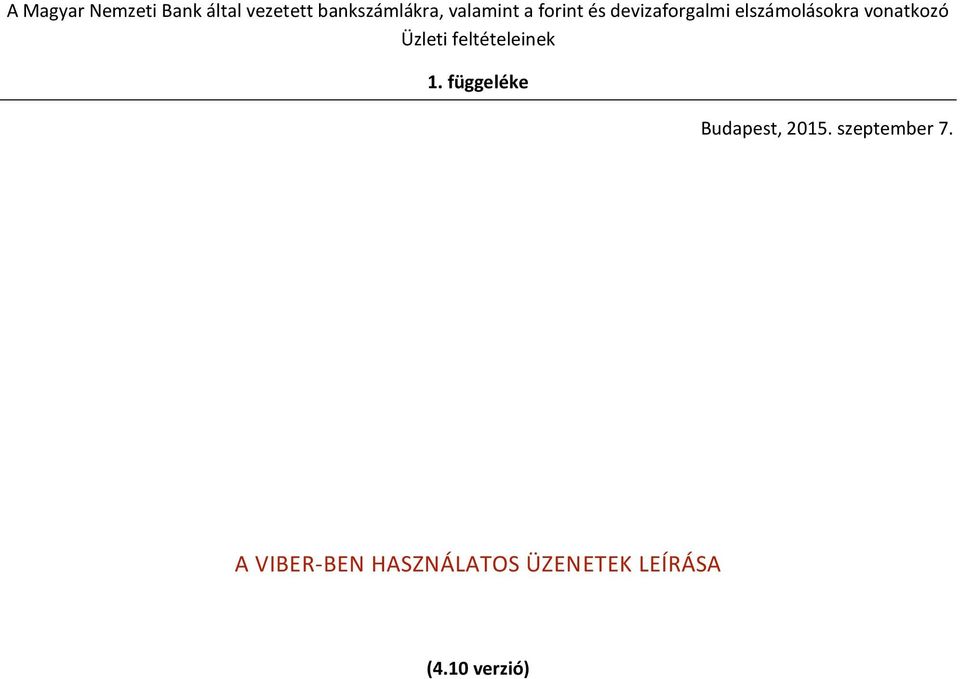 A Magyar Nemzeti Bank által vezetett bankszámlákra, valamint a forint és devizaforgalmi elszámolásokra vonatkozó Üzleti feltételeinek

1. függeléke

Budapest, 2015. szeptember 7.

A VIBER-BEN HASZNÁLATOS ÜZENETEK LEÍRÁSA

(4.10 verzió)